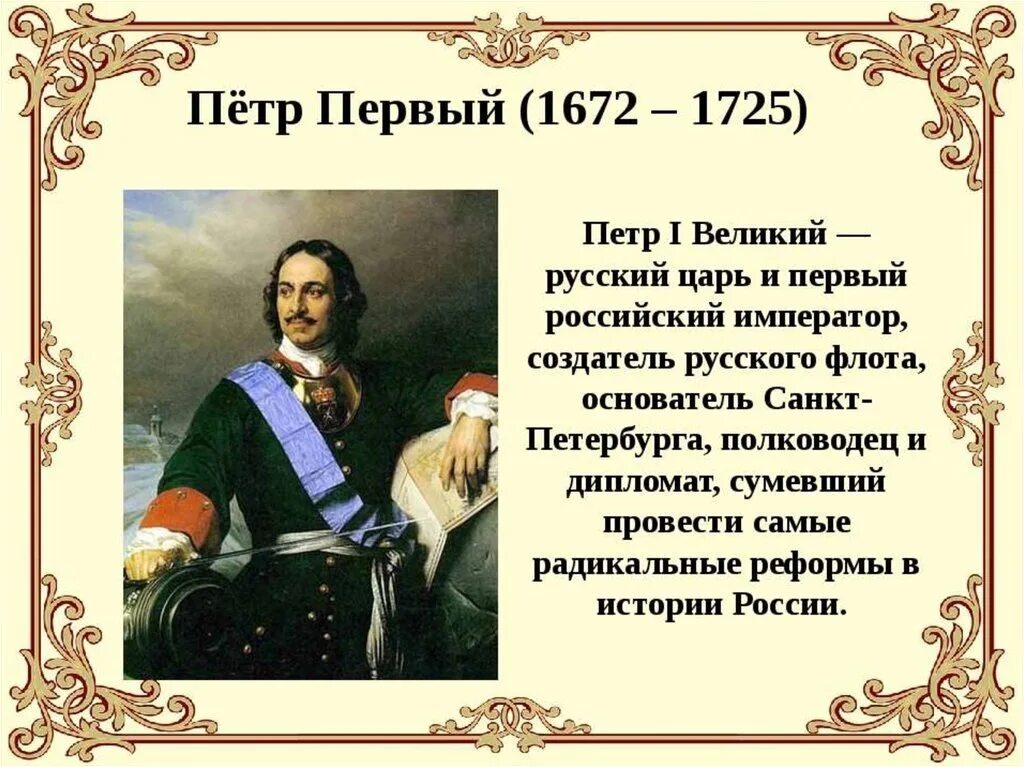 Пётр Первый (1672 – 1725)

Петр I Великий — русский царь и первый российский император, создатель русского флота, основатель Санкт-Петербурга, полководец и дипломат, сумевший провести самые радикальные реформы в истории России.